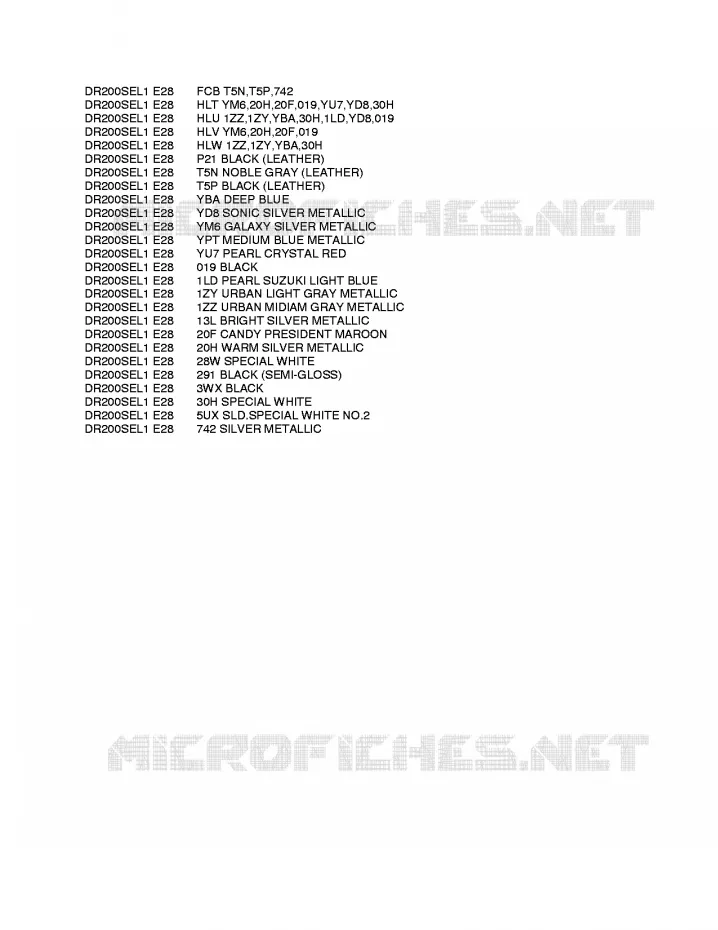 DR200SEL1 E28 FCB T5N,T5P,742
DR200SEL1 E28 HLT YM6,20H,20F,019,YU7,YD8,30H
DR200SEL1 E28 HLU 1ZZ,1ZY,YBA,30H,1LD,YD8,019
DR200SEL1 E28 HLV YM6,20H,20F,019
DR200SEL1 E28 HLW 1ZZ,1ZY,YBA,30H
DR200SEL1 E28 P21 BLACK (LEATHER)
DR200SEL1 E28 T5N NOBLE GRAY (LEATHER)
DR200SEL1 E28 T5P BLACK (LEATHER)
DR200SEL1 E28 YBA DEEP BLUE
DR200SEL1 E28 YD8 SONIC SILVER METALLIC
DR200SEL1 E28 YM6 GALAXY SILVER METALLIC
DR200SEL1 E28 YPT MEDIUM BLUE METALLIC
DR200SEL1 E28 YU7 PEARL CRYSTAL RED
DR200SEL1 E28 019 BLACK
DR200SEL1 E28 1LD PEARL SUZUKI LIGHT BLUE
DR200SEL1 E28 1ZY URBAN LIGHT GRAY METALLIC
DR200SEL1 E28 1ZZ URBAN MIDIAM GRAY METALLIC
DR200SEL1 E28 13L BRIGHT SILVER METALLIC
DR200SEL1 E28 20F CANDY PRESIDENT MAROON
DR200SEL1 E28 20H WARM SILVER METALLIC
DR200SEL1 E28 28W SPECIAL WHITE
DR200SEL1 E28 291 BLACK (SEMI-GLOSS)
DR200SEL1 E28 3WX BLACK
DR200SEL1 E28 30H SPECIAL WHITE
DR200SEL1 E28 5UX SLD.SPECIAL WHITE NO.2
DR200SEL1 E28 742 SILVER METALLIC

MICROFICHES.NET

MICROFICHES.NET